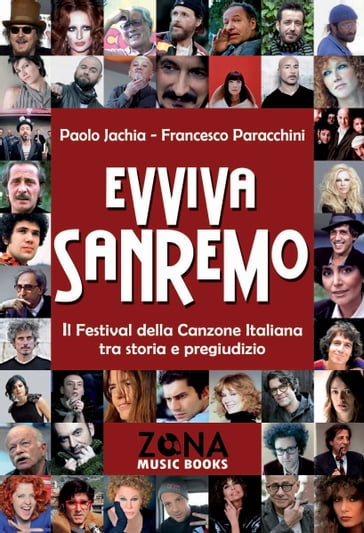 Paolo Jachia - Francesco Paracchini

EVVIVA SANREMO

Il Festival della Canzone Italiana tra storia e pregiudizio

ZONA MUSIC BOOKS